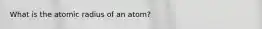 What is the atomic radius of an atom?